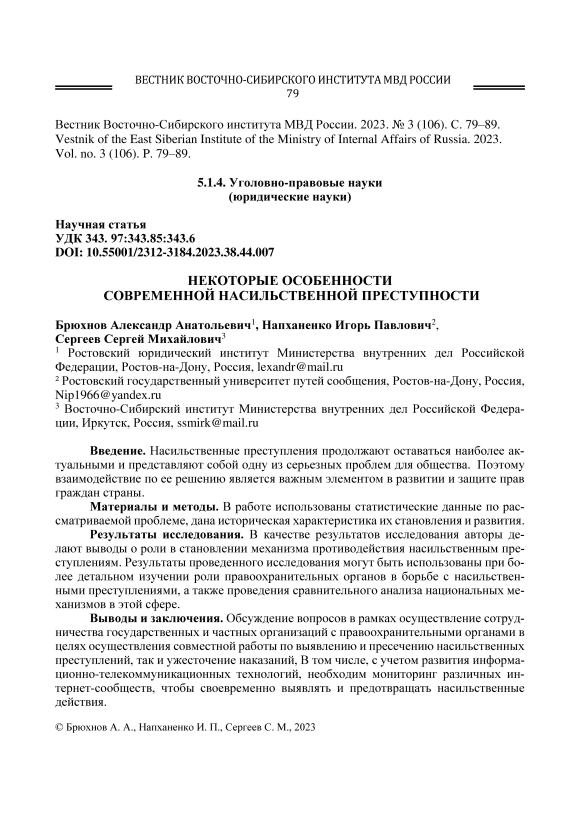 ВЕСТНИК ВОСТОЧНО-СИБИРСКОГО ИНСТИТУТА МВД РОССИИ
79

Вестник Восточно-Сибирского института МВД России. 2023. № 3 (106). С. 79–89.
Vestnik of the East Siberian Institute of the Ministry of Internal Affairs of Russia. 2023. Vol. no. 3 (106). P. 79–89.

5.1.4. Уголовно-правовые науки
(юридические науки)

Научная статья
УДК 343. 97:343.85:343.6
DOI: 10.55001/2312-3184.2023.38.44.007

НЕКОТОРЫЕ ОСОБЕННОСТИ
СОВРЕМЕННОЙ НАСИЛЬСТВЕННОЙ ПРЕСТУПНОСТИ

Брюхнов Александр Анатольевич$^1$, Напханенко Игорь Павлович$^2$, Сергеев Сергей Михайлович$^3$
$^1$ Ростовский юридический институт Министерства внутренних дел Российской Федерации, Ростов-на-Дону, Россия, lexandr@mail.ru
$^2$ Ростовский государственный университет путей сообщения, Ростов-на-Дону, Россия, Nip1966@yandex.ru
$^3$ Восточно-Сибирский институт Министерства внутренних дел Российской Федерации, Иркутск, Россия, ssmirk@mail.ru

Введение. Насильственные преступления продолжают оставаться наиболее актуальными и представляют собой одну из серьезных проблем для общества. Поэтому взаимодействие по ее решению является важным элементом в развитии и защите прав граждан страны.

Материалы и методы. В работе использованы статистические данные по рассматриваемой проблеме, дана историческая характеристика их становления и развития.

Результаты исследования. В качестве результатов исследования авторы делают выводы о роли в становлении механизма противодействия насильственным преступлениям. Результаты проведенного исследования могут быть использованы при более детальном изучении роли правоохранительных органов в борьбе с насильственными преступлениями, а также проведения сравнительного анализа национальных механизмов в этой сфере.

Выводы и заключения. Обсуждение вопросов в рамках осуществление сотрудничества государственных и частных организаций с правоохранительными органами в целях осуществления совместной работы по выявлению и пресечению насильственных преступлений, так и ужесточение наказаний, В том числе, с учетом развития информационно-телекоммуникационных технологий, необходим мониторинг различных интернет-сообществ, чтобы своевременно выявлять и предотвращать насильственные действия.

© Брюхнов А. А., Напханенко И. П., Сергеев С. М., 2023